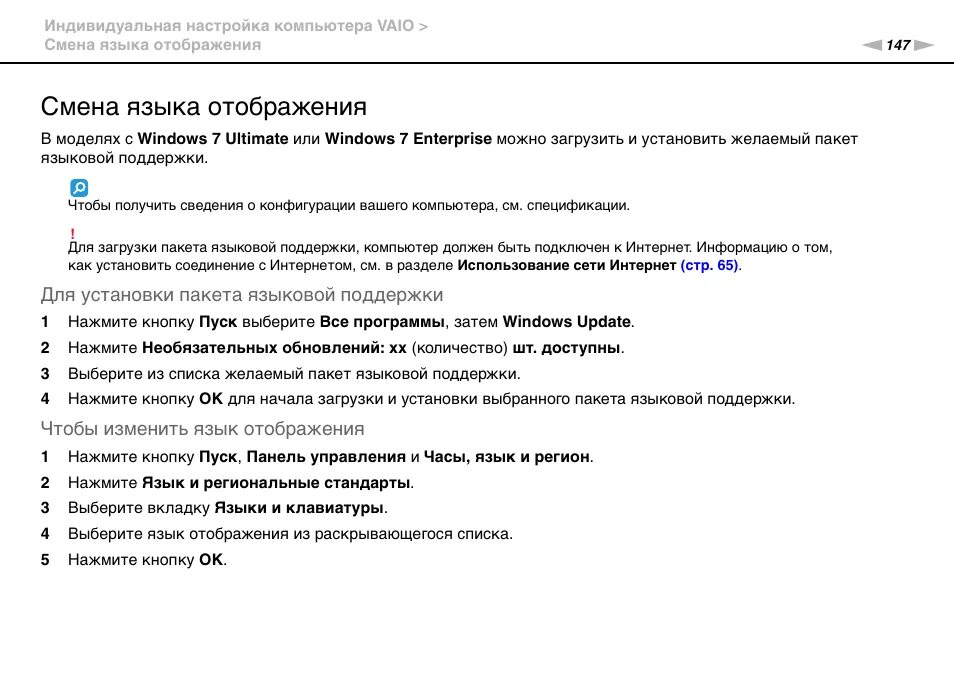 Индивидуальная настройка компьютера VAIO >
Смена языка отображения

147

Смена языка отображения

В моделях с Windows 7 Ultimate или Windows 7 Enterprise можно загрузить и установить желаемый пакет языковой поддержки.

Чтобы получить сведения о конфигурации вашего компьютера, см. спецификации.

!
Для загрузки пакета языковой поддержки, компьютер должен быть подключен к Интернет. Информацию о том, как установить соединение с Интернетом, см. в разделе Использование сети Интернет (стр. 65).

Для установки пакета языковой поддержки

1 Нажмите кнопку Пуск выберите Все программы, затем Windows Update.
2 Нажмите Необязательных обновлений: xx (количество) шт. доступны.
3 Выберите из списка желаемый пакет языковой поддержки.
4 Нажмите кнопку OK для начала загрузки и установки выбранного пакета языковой поддержки.

Чтобы изменить язык отображения

1 Нажмите кнопку Пуск, Панель управления и Часы, язык и регион.
2 Нажмите Язык и региональные стандарты.
3 Выберите вкладку Языки и клавиатуры.
4 Выберите язык отображения из раскрывающегося списка.
5 Нажмите кнопку OK.